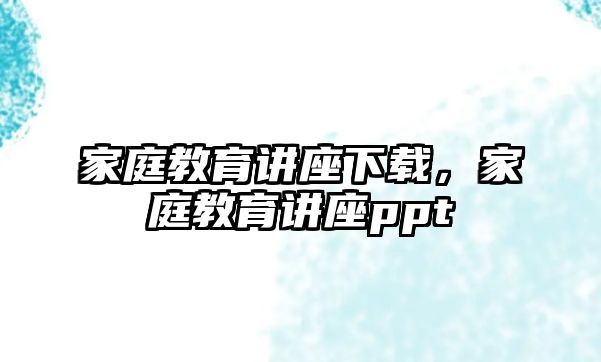 家庭教育讲座下载，家庭教育讲座ppt